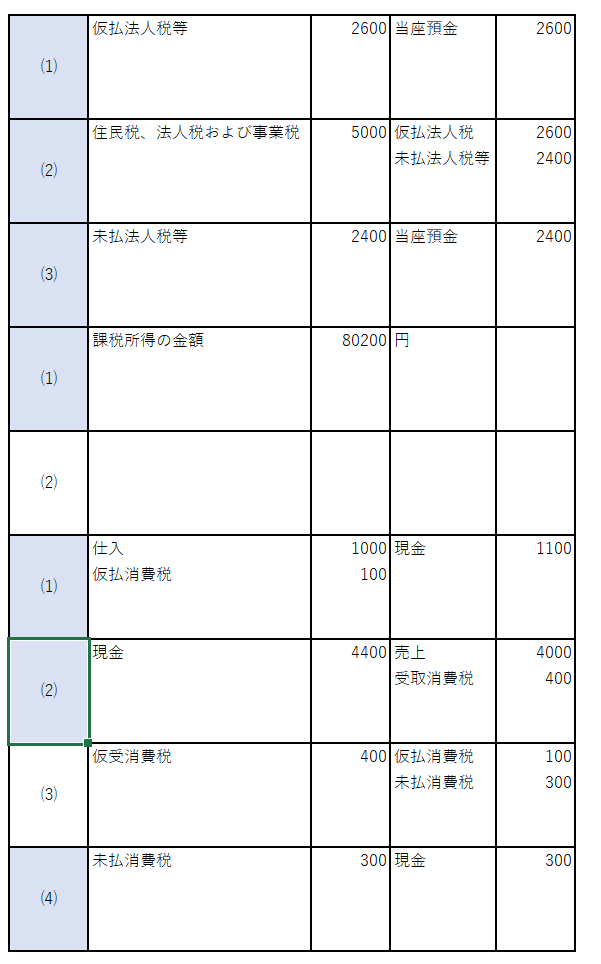 |  |  |  |  |  |
|---|---|---|---|---|
| ⑴ | 仮払法人税等 | 2600 | 当座預金 | 2600 |
| ⑵ | 住民税、法人税および事業税 | 5000 | 仮払法人税<br>未払法人税等 | 2600<br>2400 |
| ⑶ | 未払法人税等 | 2400 | 当座預金 | 2400 |
| ⑴ | 課税所得の金額 | 80200 | 円 |  |
| ⑵ |  |  |  |  |
| ⑴ | 仕入<br>仮払消費税 | 1000<br>100 | 現金 | 1100 |
| ⑵ | 現金 | 4400 | 売上<br>受取消費税 | 4000<br>400 |
| ⑶ | 仮受消費税 | 400 | 仮払消費税<br>未払消費税 | 100<br>300 |
| ⑷ | 未払消費税 | 300 | 現金 | 300 |